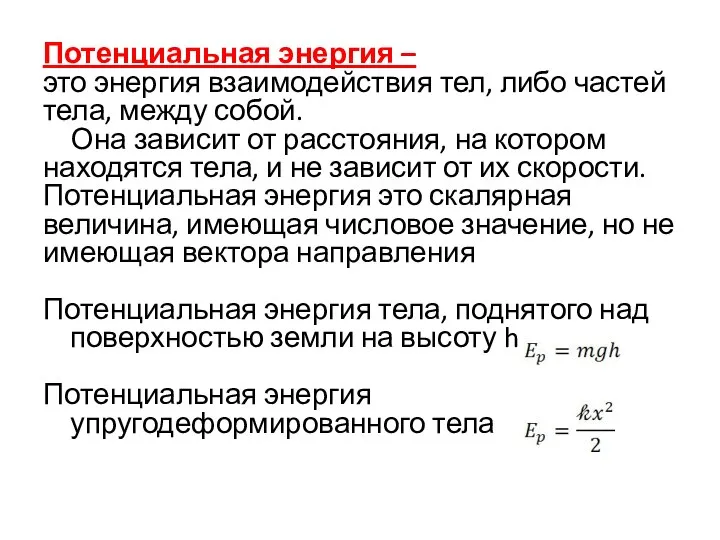 Потенциальная энергия –
это энергия взаимодействия тел, либо частей тела, между собой.

Она зависит от расстояния, на котором находятся тела, и не зависит от их скорости. Потенциальная энергия это скалярная величина, имеющая числовое значение, но не имеющая вектора направления

Потенциальная энергия тела, поднятого над поверхностью земли на высоту h $E_p = mgh$

Потенциальная энергия упругодеформированного тела $E_p = \frac{kx^2}{2}$